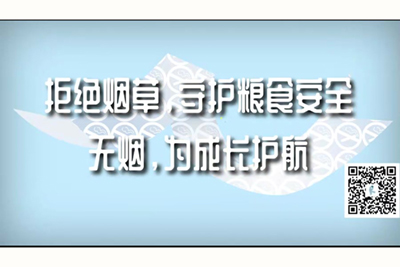 拒绝烟草，守护粮食安全
无烟，为成长护航